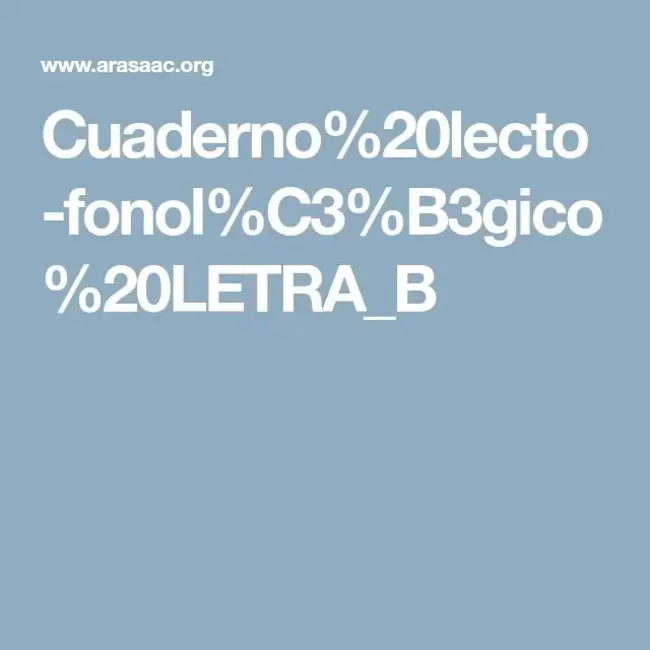 www.arasaac.org

Cuaderno%20lecto-fonol%C3%B3gico%20LETRA_B